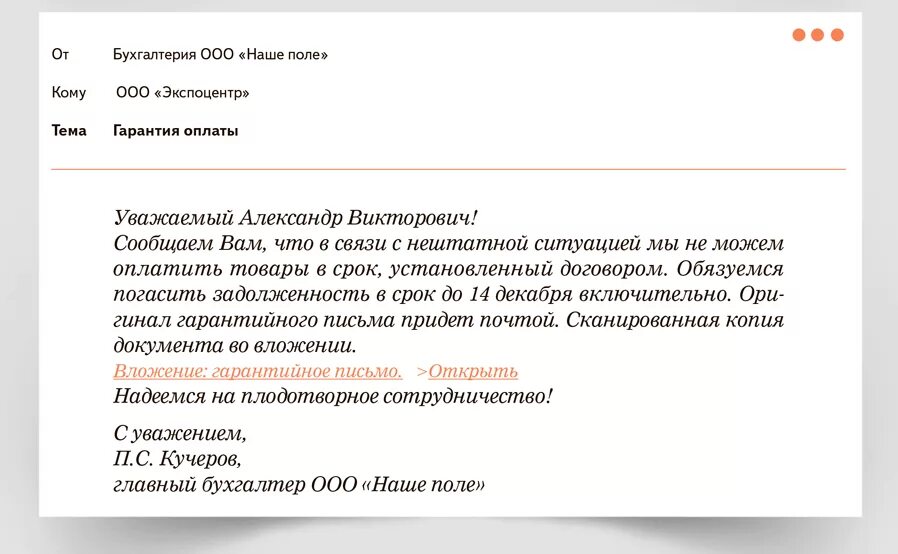 От Бухгалтерия ООО «Наше поле»

Кому ООО «Экспоцентр»

Тема Гарантия оплаты

Уважаемый Александр Викторович!
Сообщаем Вам, что в связи с нештатной ситуацией мы не можем оплатить товары в срок, установленный договором. Обязуемся погасить задолженность в срок до 14 декабря включительно. Оригинал гарантийного письма придет почтой. Сканированная копия документа во вложении.
Вложение: гарантийное письмо. >Открыть
Надеемся на плодотворное сотрудничество!

С уважением,
П.С. Кучеров,
главный бухгалтер ООО «Наше поле»